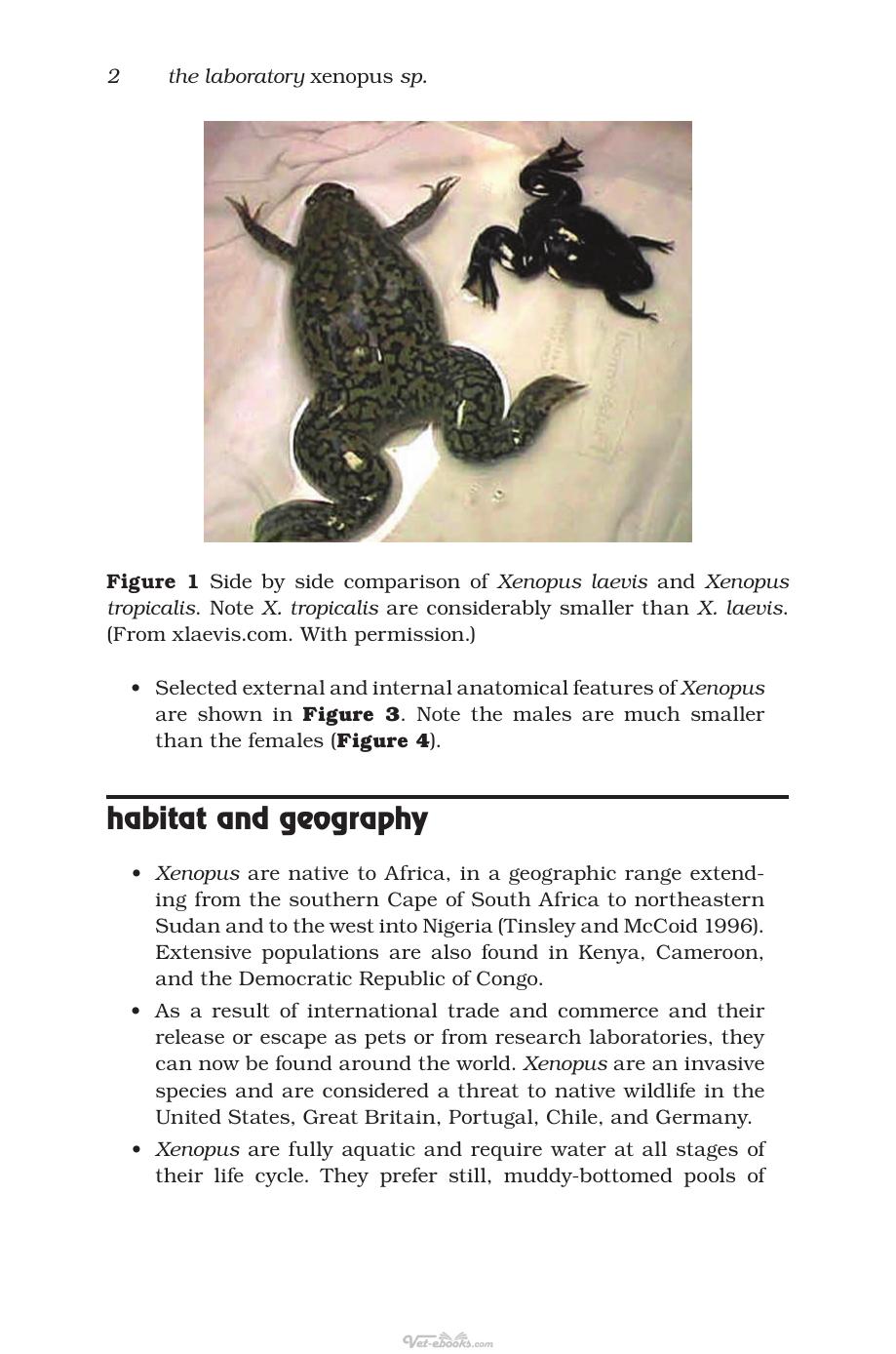 2 the laboratory xenopus sp.

Figure 1 Side by side comparison of Xenopus laevis and Xenopus tropicalis. Note X. tropicalis are considerably smaller than X. laevis. (From xlaevis.com. With permission.)

• Selected external and internal anatomical features of Xenopus are shown in Figure 3. Note the males are much smaller than the females (Figure 4).

habitat and geography

• Xenopus are native to Africa, in a geographic range extending from the southern Cape of South Africa to northeastern Sudan and to the west into Nigeria (Tinsley and McCoid 1996). Extensive populations are also found in Kenya, Cameroon, and the Democratic Republic of Congo.
• As a result of international trade and commerce and their release or escape as pets or from research laboratories, they can now be found around the world. Xenopus are an invasive species and are considered a threat to native wildlife in the United States, Great Britain, Portugal, Chile, and Germany.
• Xenopus are fully aquatic and require water at all stages of their life cycle. They prefer still, muddy-bottomed pools of

Vet-ebooks.com